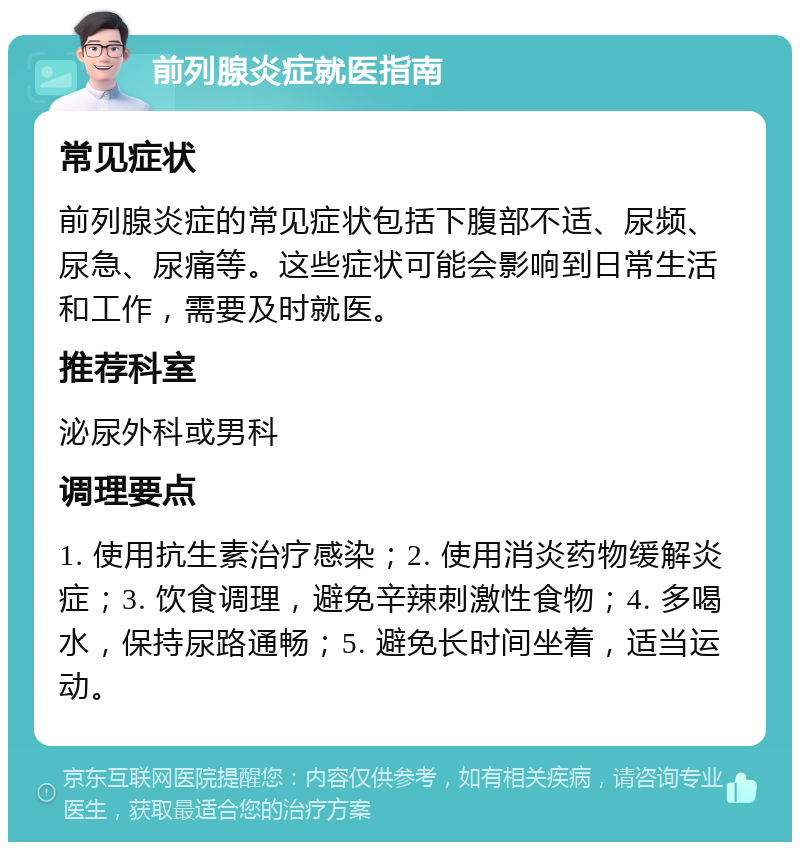 前列腺炎症就医指南

常见症状

前列腺炎症的常见症状包括下腹部不适、尿频、尿急、尿痛等。这些症状可能会影响到日常生活和工作，需要及时就医。

推荐科室

泌尿外科或男科

调理要点

1. 使用抗生素治疗感染；2. 使用消炎药物缓解炎症；3. 饮食调理，避免辛辣刺激性食物；4. 多喝水，保持尿路通畅；5. 避免长时间坐着，适当运动。

京东互联网医院提醒您：内容仅供参考，如有相关疾病，请咨询专业医生，获取最适合您的治疗方案